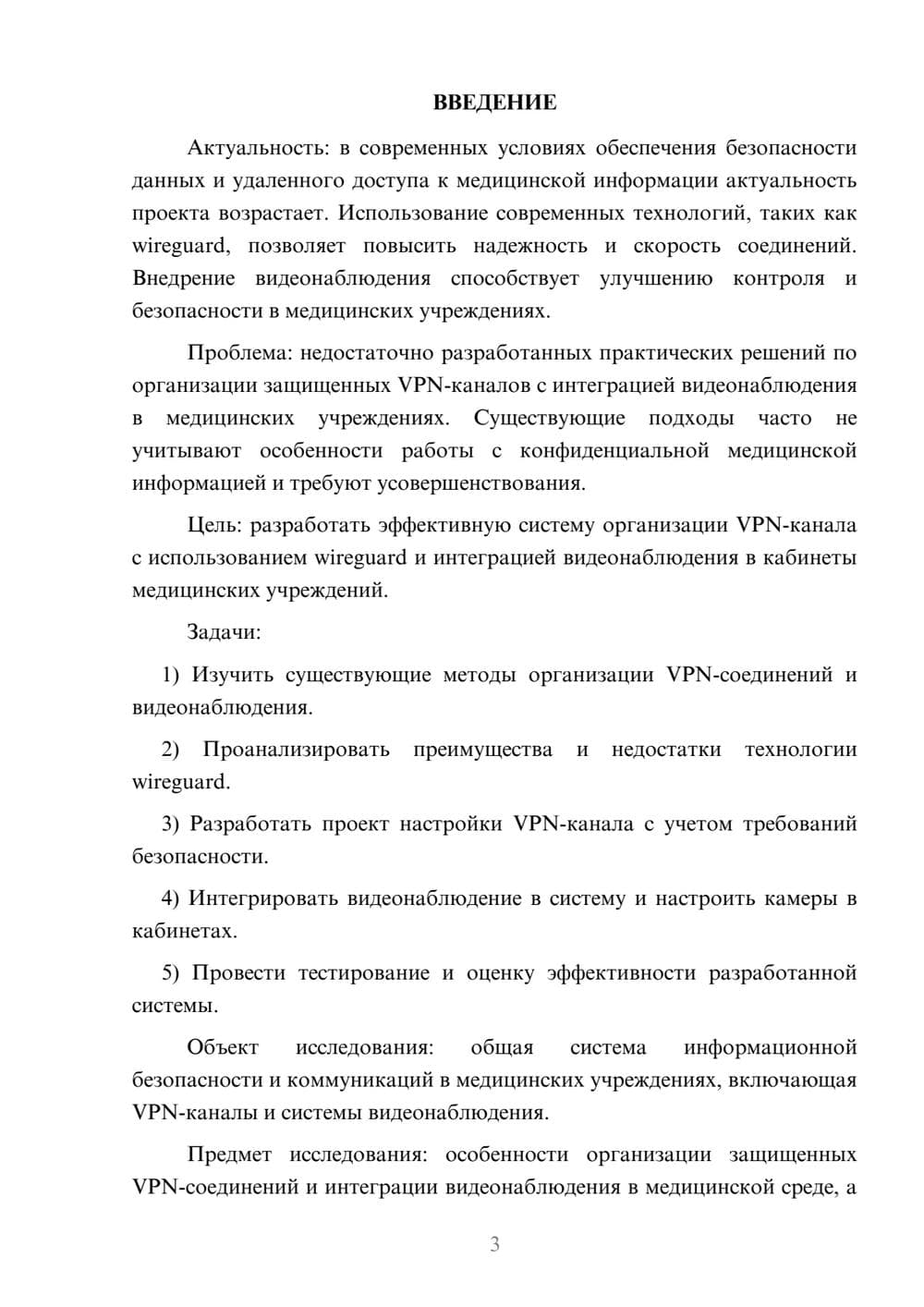 ВВЕДЕНИЕ

Актуальность: в современных условиях обеспечения безопасности данных и удаленного доступа к медицинской информации актуальность проекта возрастает. Использование современных технологий, таких как wireguard, позволяет повысить надежность и скорость соединений. Внедрение видеонаблюдения способствует улучшению контроля и безопасности в медицинских учреждениях.

Проблема: недостаточно разработанных практических решений по организации защищенных VPN-каналов с интеграцией видеонаблюдения в медицинских учреждениях. Существующие подходы часто не учитывают особенности работы с конфиденциальной медицинской информацией и требуют усовершенствования.

Цель: разработать эффективную систему организации VPN-канала с использованием wireguard и интеграцией видеонаблюдения в кабинеты медицинских учреждений.

Задачи:

1) Изучить существующие методы организации VPN-соединений и видеонаблюдения.

2) Проанализировать преимущества и недостатки технологии wireguard.

3) Разработать проект настройки VPN-канала с учетом требований безопасности.

4) Интегрировать видеонаблюдение в систему и настроить камеры в кабинетах.

5) Провести тестирование и оценку эффективности разработанной системы.

Объект исследования: общая система информационной безопасности и коммуникаций в медицинских учреждениях, включающая VPN-каналы и системы видеонаблюдения.

Предмет исследования: особенности организации защищенных VPN-соединений и интеграции видеонаблюдения в медицинской среде, а

3